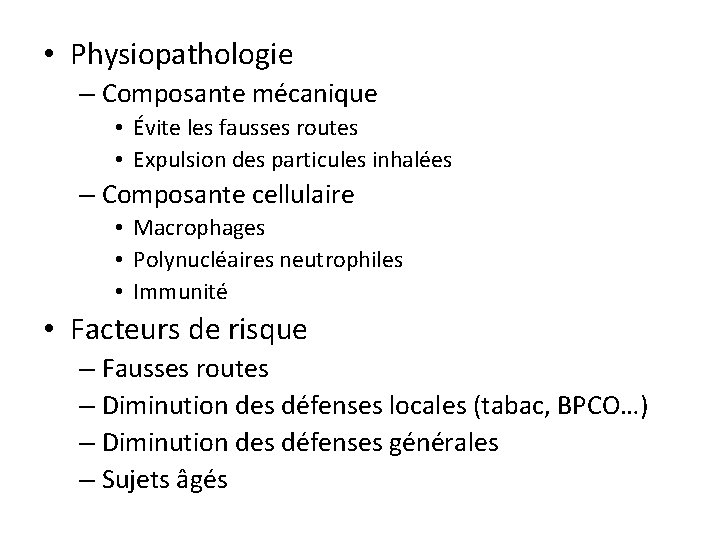 • Physiopathologie
– Composante mécanique
• Évite les fausses routes
• Expulsion des particules inhalées
– Composante cellulaire
• Macrophages
• Polynucléaires neutrophiles
• Immunité
• Facteurs de risque
– Fausses routes
– Diminution des défenses locales (tabac, BPCO…)
– Diminution des défenses générales
– Sujets âgés